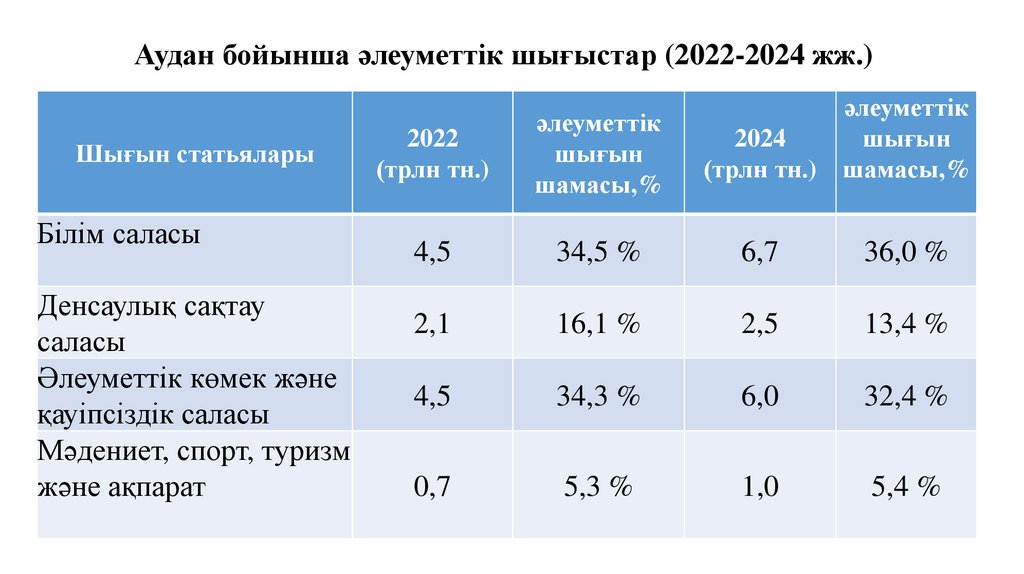 Аудан бойынша әлеуметтік шығыстар (2022-2024 жж.)

| Шығын статьялары | 2022 (трлн тн.) | әлеуметтік шығын шамасы,% | 2024 (трлн тн.) | әлеуметтік шығын шамасы,% |
|---|---|---|---|---|
| Білім саласы | 4,5 | 34,5 % | 6,7 | 36,0 % |
| Денсаулық сақтау саласы | 2,1 | 16,1 % | 2,5 | 13,4 % |
| Әлеуметтік көмек және қауіпсіздік саласы | 4,5 | 34,3 % | 6,0 | 32,4 % |
| Мәдениет, спорт, туризм және ақпарат | 0,7 | 5,3 % | 1,0 | 5,4 % |